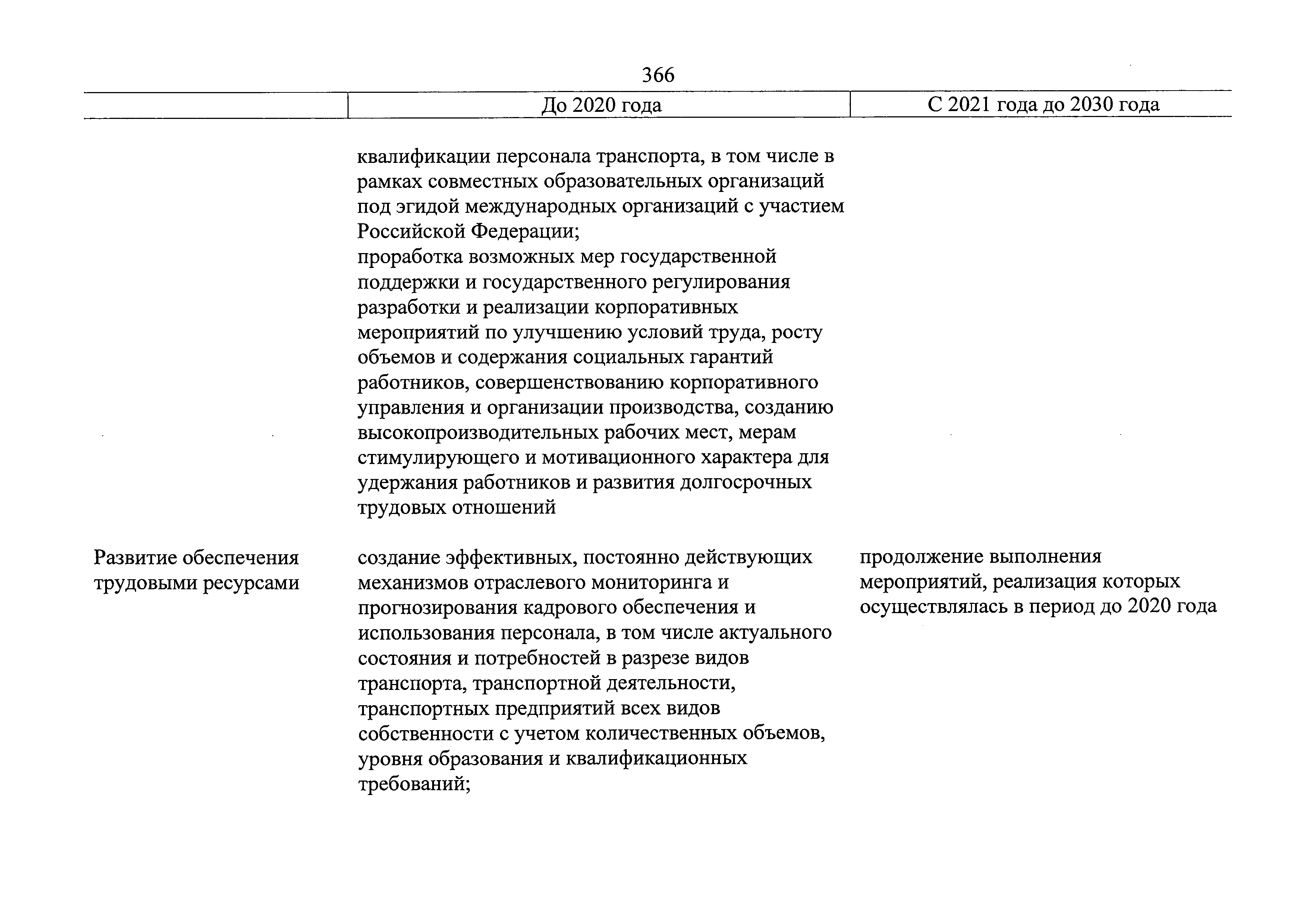 366

| | До 2020 года | С 2021 года до 2030 года |
|---|---|---|
| | квалификации персонала транспорта, в том числе в рамках совместных образовательных организаций под эгидой международных организаций с участием Российской Федерации; проработка возможных мер государственной поддержки и государственного регулирования разработки и реализации корпоративных мероприятий по улучшению условий труда, росту объемов и содержания социальных гарантий работников, совершенствованию корпоративного управления и организации производства, созданию высокопроизводительных рабочих мест, мерам стимулирующего и мотивационного характера для удержания работников и развития долгосрочных трудовых отношений | |
| Развитие обеспечения трудовыми ресурсами | создание эффективных, постоянно действующих механизмов отраслевого мониторинга и прогнозирования кадрового обеспечения и использования персонала, в том числе актуального состояния и потребностей в разрезе видов транспорта, транспортной деятельности, транспортных предприятий всех видов собственности с учетом количественных объемов, уровня образования и квалификационных требований; | продолжение выполнения мероприятий, реализация которых осуществлялась в период до 2020 года |